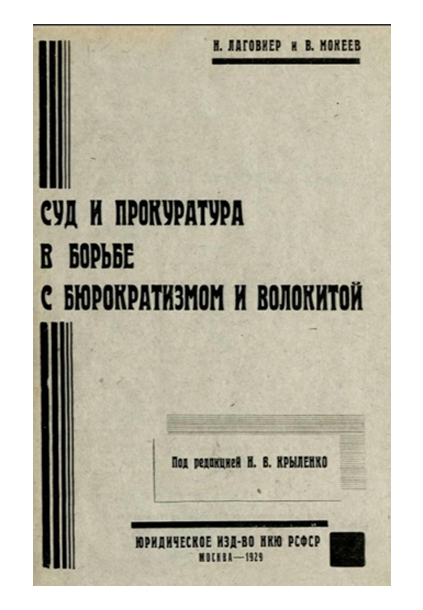 Н. ЛАГОВИЕР и В. МОКЕЕВ

СУД И ПРОКУРАТУРА
В БОРЬБЕ
С БЮРОКРАТИЗМОМ И ВОЛОКИТОЙ

Под редакцией Н. В. КРЫЛЕНКО

ЮРИДИЧЕСКОЕ ИЗД-ВО НКЮ РСФСР
МОСКВА—1929